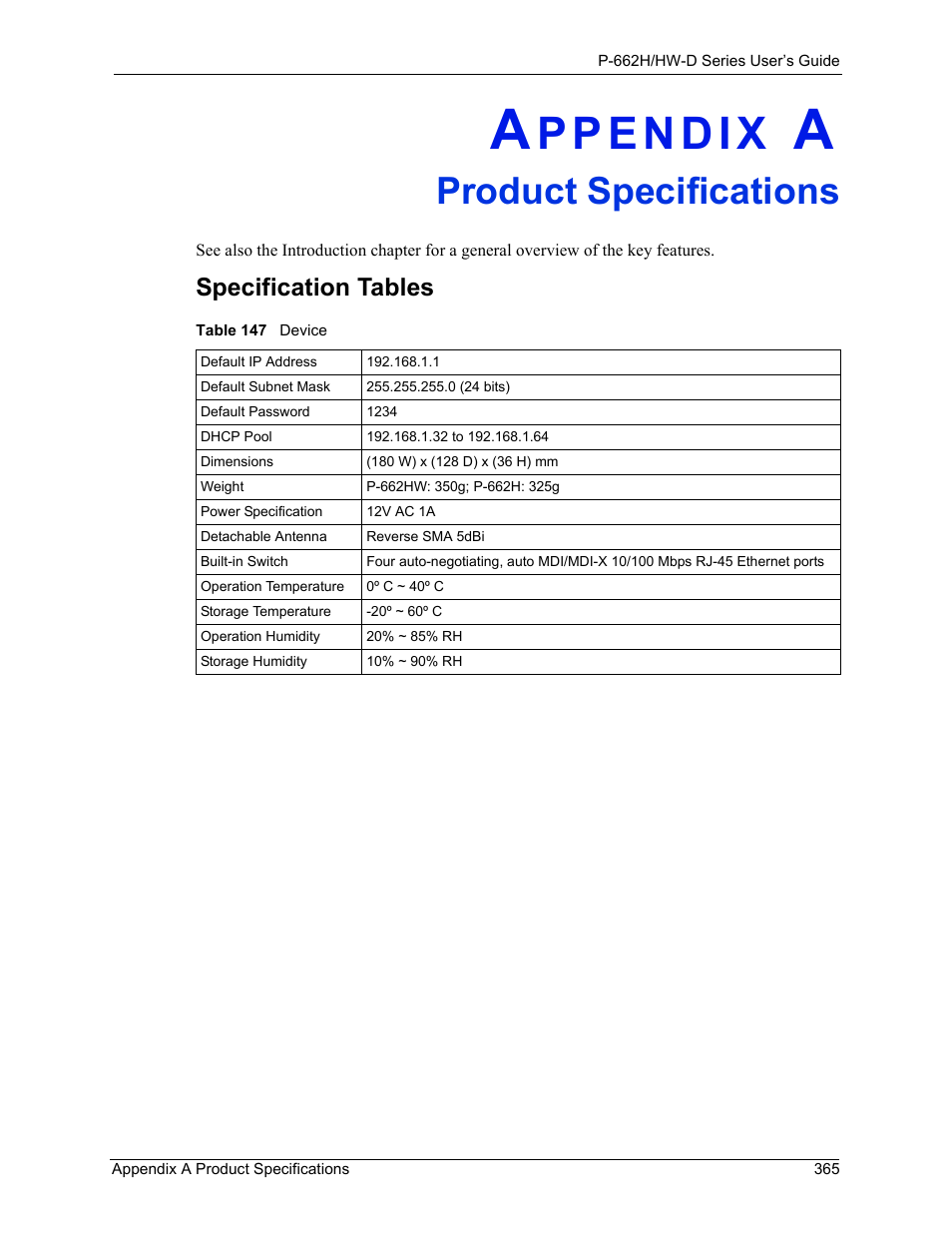 P-662H/HW-D Series User's Guide

APPENDIX A

Product Specifications

See also the Introduction chapter for a general overview of the key features.

Specification Tables

Table 147 Device

| Default IP Address | 192.168.1.1 |
|---|---|
| Default Subnet Mask | 255.255.255.0 (24 bits) |
| Default Password | 1234 |
| DHCP Pool | 192.168.1.32 to 192.168.1.64 |
| Dimensions | (180 W) x (128 D) x (36 H) mm |
| Weight | P-662HW: 350g; P-662H: 325g |
| Power Specification | 12V AC 1A |
| Detachable Antenna | Reverse SMA 5dBi |
| Built-in Switch | Four auto-negotiating, auto MDI/MDI-X 10/100 Mbps RJ-45 Ethernet ports |
| Operation Temperature | 0º C ~ 40º C |
| Storage Temperature | -20º ~ 60º C |
| Operation Humidity | 20% ~ 85% RH |
| Storage Humidity | 10% ~ 90% RH |

Appendix A Product Specifications 365